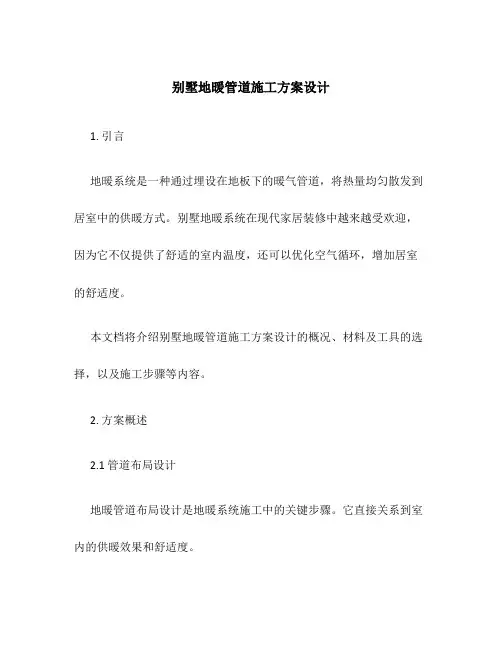 别墅地暖管道施工方案设计

1. 引言

地暖系统是一种通过埋设在地板下的暖气管道，将热量均匀散发到居室中的供暖方式。别墅地暖系统在现代家居装修中越来越受欢迎，因为它不仅提供了舒适的室内温度，还可以优化空气循环，增加居室的舒适度。

本文档将介绍别墅地暖管道施工方案设计的概况、材料及工具的选择，以及施工步骤等内容。

2. 方案概述

2.1 管道布局设计

地暖管道布局设计是地暖系统施工中的关键步骤。它直接关系到室内的供暖效果和舒适度。